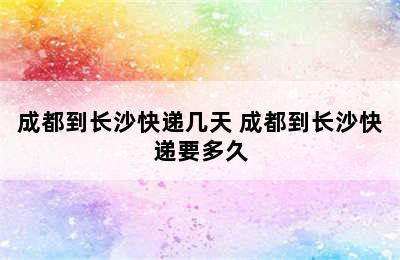 成都到长沙快递几天 成都到长沙快递要多久